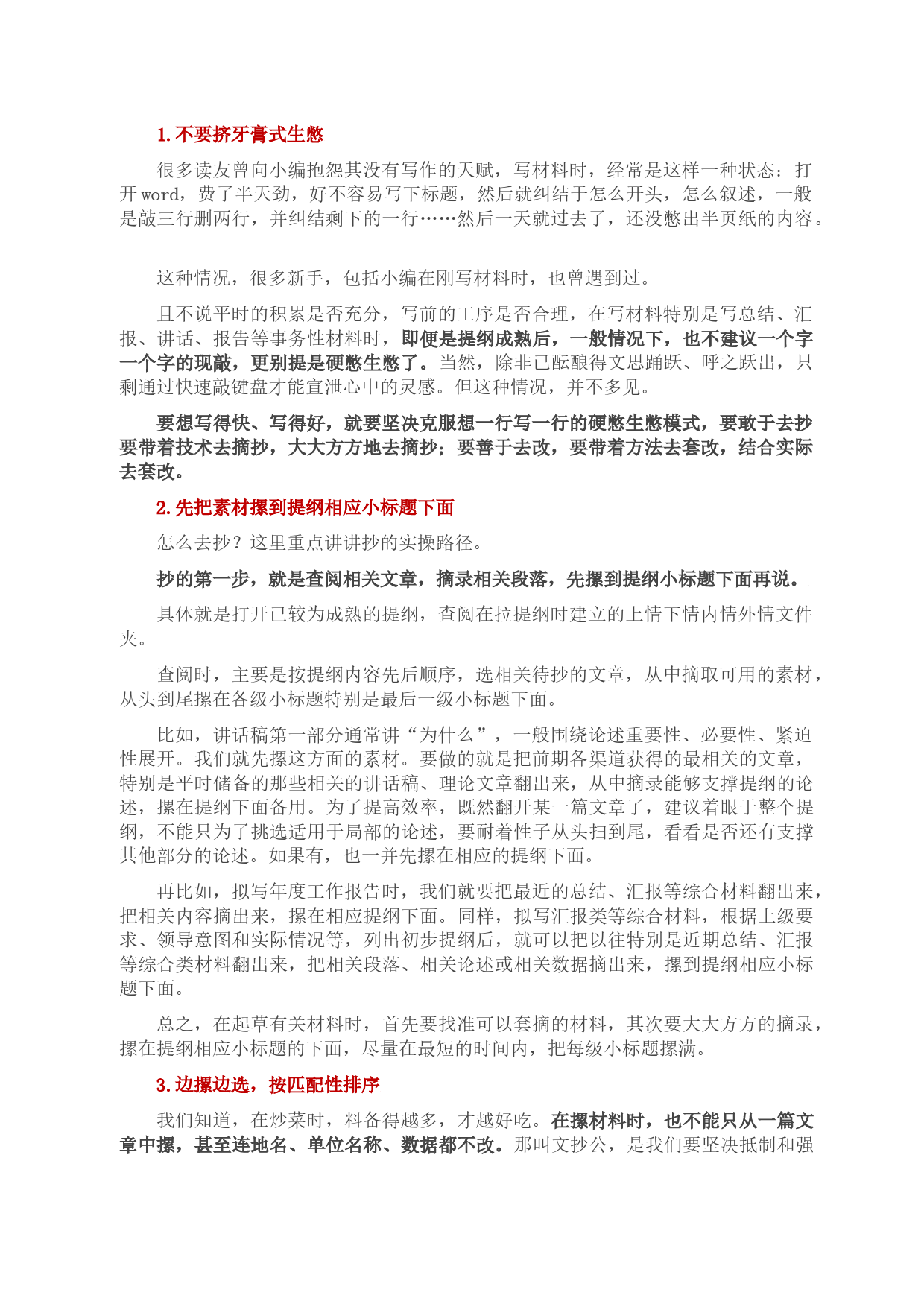 1.不要挤牙膏式生憋

很多读友曾向小编抱怨其没有写作的天赋，写材料时，经常是这样一种状态：打开 word，费了半天劲，好不容易写下标题，然后就纠结于怎么开头，怎么叙述，一般是敲三行删两行，并纠结剩下的一行……然后一天就过去了，还没憋出半页纸的内容。

这种情况，很多新手，包括小编在刚写材料时，也曾遇到过。

且不说平时的积累是否充分，写前的工序是否合理，在写材料特别是写总结、汇报、讲话、报告等事务性材料时，即便是提纲成熟后，一般情况下，也不建议一个字一个字的现敲，更别提是硬憋生憋了。当然，除非已酝酿得文思踊跃、呼之跃出，只剩通过快速敲键盘才能宣泄心中的灵感。但这种情况，并不多见。

要想写得快、写得好，就要坚决克服想一行写一行的硬憋生憋模式，要敢于去抄要带着技术去摘抄，大大方方地去摘抄；要善于去改，要带着方法去套改，结合实际去套改。

2.先把素材摞到提纲相应小标题下面

怎么去抄？这里重点讲讲抄的实操路径。

抄的第一步，就是查阅相关文章，摘录相关段落，先摞到提纲小标题下面再说。

具体就是打开已较为成熟的提纲，查阅在拉提纲时建立的上情下情内情外情文件夹。

查阅时，主要是按提纲内容先后顺序，选相关待抄的文章，从中摘取可用的素材，从头到尾摞在各级小标题特别是最后一级小标题下面。

比如，讲话稿第一部分通常讲“为什么”，一般围绕论述重要性、必要性、紧迫性展开。我们就先摞这方面的素材。要做的就是把前期各渠道获得的最相关的文章，特别是平时储备的那些相关的讲话稿、理论文章翻出来，从中摘录能够支撑提纲的论述，摞在提纲下面备用。为了提高效率，既然翻开某一篇文章了，建议着眼于整个提纲，不能只为了挑选适用于局部的论述，要耐着性子从头扫到尾，看看是否还有支撑其他部分的论述。如果有，也一并先摞在相应的提纲下面。

再比如，拟写年度工作报告时，我们就要把最近的总结、汇报等综合材料翻出来，把相关内容摘出来，摞在相应提纲下面。同样，拟写汇报类等综合材料，根据上级要求、领导意图和实际情况等，列出初步提纲后，就可以把以往特别是近期总结、汇报等综合类材料翻出来，把相关段落、相关论述或相关数据摘出来，摞到提纲相应小标题下面。

总之，在起草有关材料时，首先要找准可以套摘的材料，其次要大大方方的摘录，摞在提纲相应小标题的下面，尽量在最短的时间内，把每级小标题摞满。

3.边摞边选，按匹配性排序

我们知道，在炒菜时，料备得越多，才越好吃。在摞材料时，也不能只从一篇文章中摞，甚至连地名、单位名称、数据都不改。那叫文抄公，是我们要坚决抵制和强